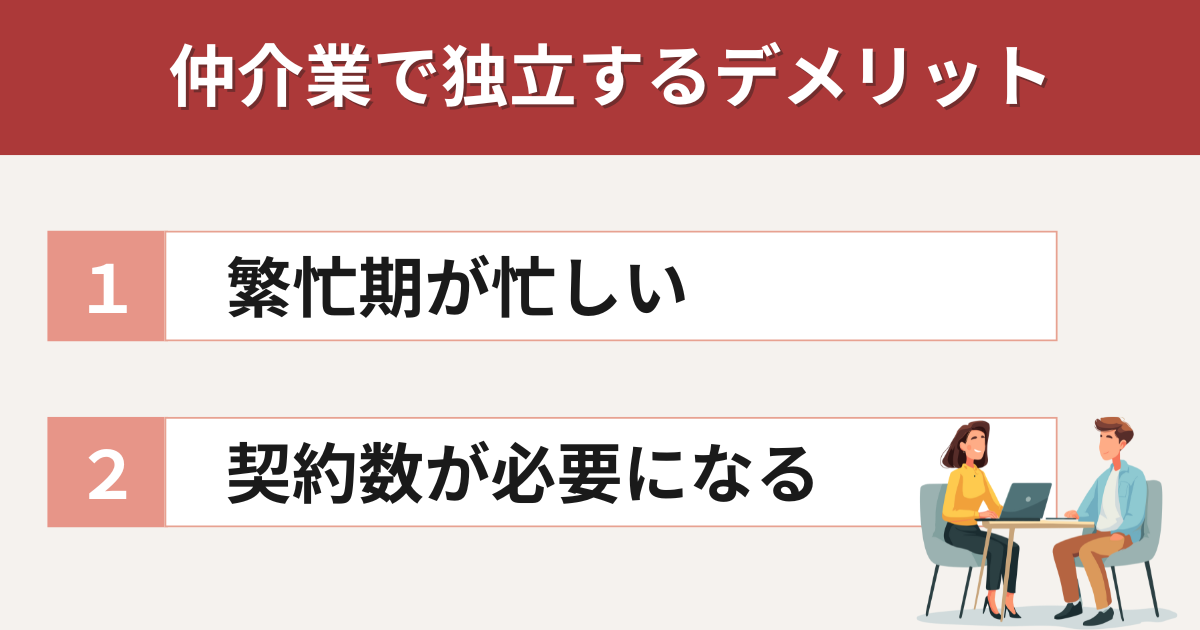 仲介業で独立するデメリット

1 繁忙期が忙しい

2 契約数が必要になる